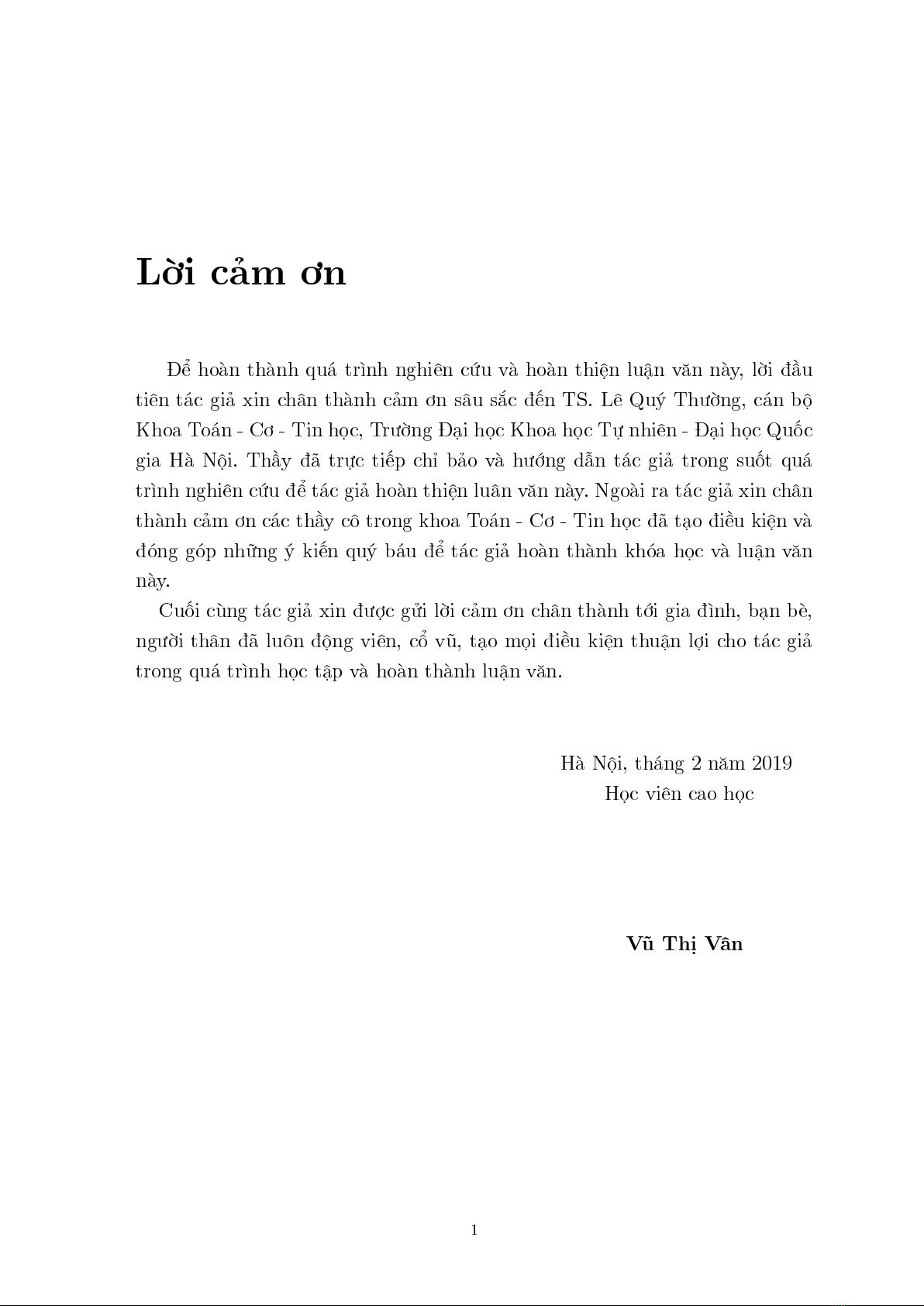 Lời cảm ơn

Để hoàn thành quá trình nghiên cứu và hoàn thiện luận văn này, lời đầu tiên tác giả xin chân thành cảm ơn sâu sắc đến TS. Lê Quý Thường, cán bộ Khoa Toán - Cơ - Tin học, Trường Đại học Khoa học Tự nhiên - Đại học Quốc gia Hà Nội. Thầy đã trực tiếp chỉ bảo và hướng dẫn tác giả trong suốt quá trình nghiên cứu để tác giả hoàn thiện luân văn này. Ngoài ra tác giả xin chân thành cảm ơn các thầy cô trong khoa Toán - Cơ - Tin học đã tạo điều kiện và đóng góp những ý kiến quý báu để tác giả hoàn thành khóa học và luận văn này.

Cuối cùng tác giả xin được gửi lời cảm ơn chân thành tới gia đình, bạn bè, người thân đã luôn động viên, cổ vũ, tạo mọi điều kiện thuận lợi cho tác giả trong quá trình học tập và hoàn thành luận văn.

Hà Nội, tháng 2 năm 2019
Học viên cao học

Vũ Thị Vân

1